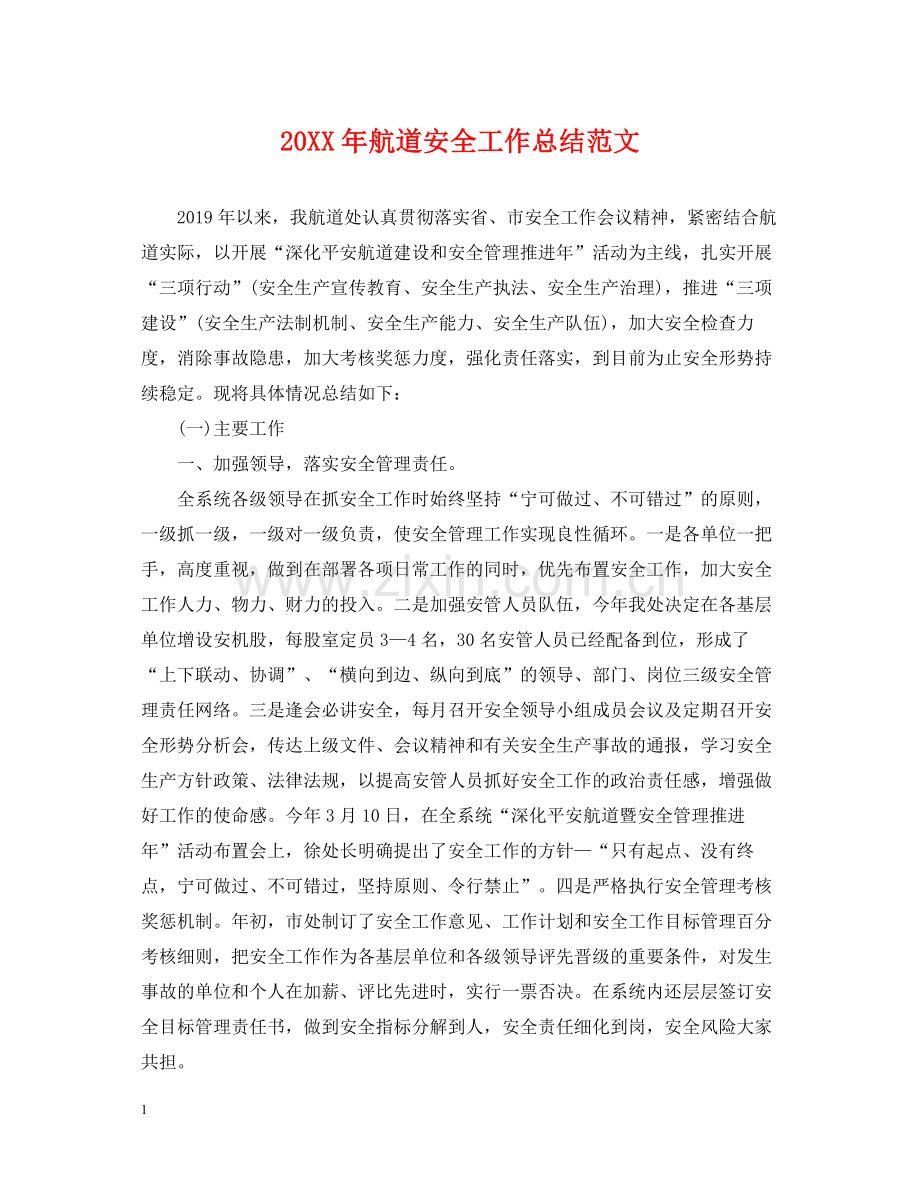 20XX年航道安全工作总结范文

2019年以来，我航道处认真贯彻落实省、市安全工作会议精神，紧密结合航道实际，以开展“深化平安航道建设和安全管理推进年”活动为主线，扎实开展“三项行动”(安全生产宣传教育、安全生产执法、安全生产治理)，推进“三项建设”(安全生产法制机制、安全生产能力、安全生产队伍)，加大安全检查力度，消除事故隐患，加大考核奖惩力度，强化责任落实，到目前为止安全形势持续稳定。现将具体情况总结如下：

(一)主要工作

一、加强领导，落实安全管理责任。

全系统各级领导在抓安全工作时始终坚持“宁可做过、不可错过”的原则，一级抓一级，一级对一级负责，使安全管理工作实现良性循环。一是各单位一把手，高度重视，做到在部署各项日常工作的同时，优先布置安全工作，加大安全工作人力、物力、财力的投入。二是加强安管人员队伍，今年我处决定在各基层单位增设安机股，每股室定员3—4名，30名安管人员已经配备到位，形成了“上下联动、协调”、“横向到边、纵向到底”的领导、部门、岗位三级安全管理责任网络。三是逢会必讲安全，每月召开安全领导小组成员会议及定期召开安全形势分析会，传达上级文件、会议精神和有关安全生产事故的通报，学习安全生产方针政策、法律法规，以提高安管人员抓好安全工作的政治责任感，增强做好工作的使命感。今年3月10日，在全系统“深化平安航道暨安全管理推进年”活动布置会上，徐处长明确提出了安全工作的方针—“只有起点、没有终点，宁可做过、不可错过，坚持原则、令行禁止”。四是严格执行安全管理考核奖惩机制。年初，市处制订了安全工作意见、工作计划和安全工作目标管理百分考核细则，把安全工作作为各基层单位和各级领导评先晋级的重要条件，对发生事故的单位和个人在加薪、评比先进时，实行一票否决。在系统内还层层签订安全目标管理责任书，做到安全指标分解到人，安全责任细化到岗，安全风险大家共担。

1

www.zixin.com.cn